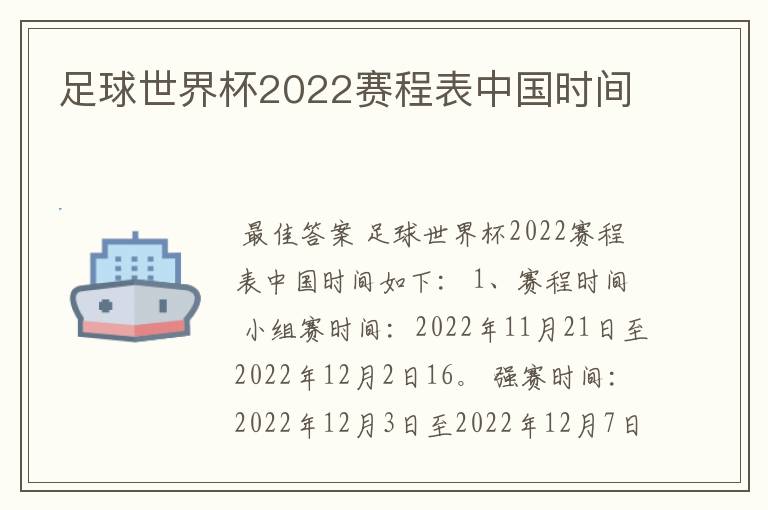 足球世界杯2022赛程表中国时间

最佳答案 足球世界杯2022赛程表中国时间如下： 1、赛程时间 小组赛时间：2022年11月21日至2022年12月2日16。 强赛时间：2022年12月3日至2022年12月7日